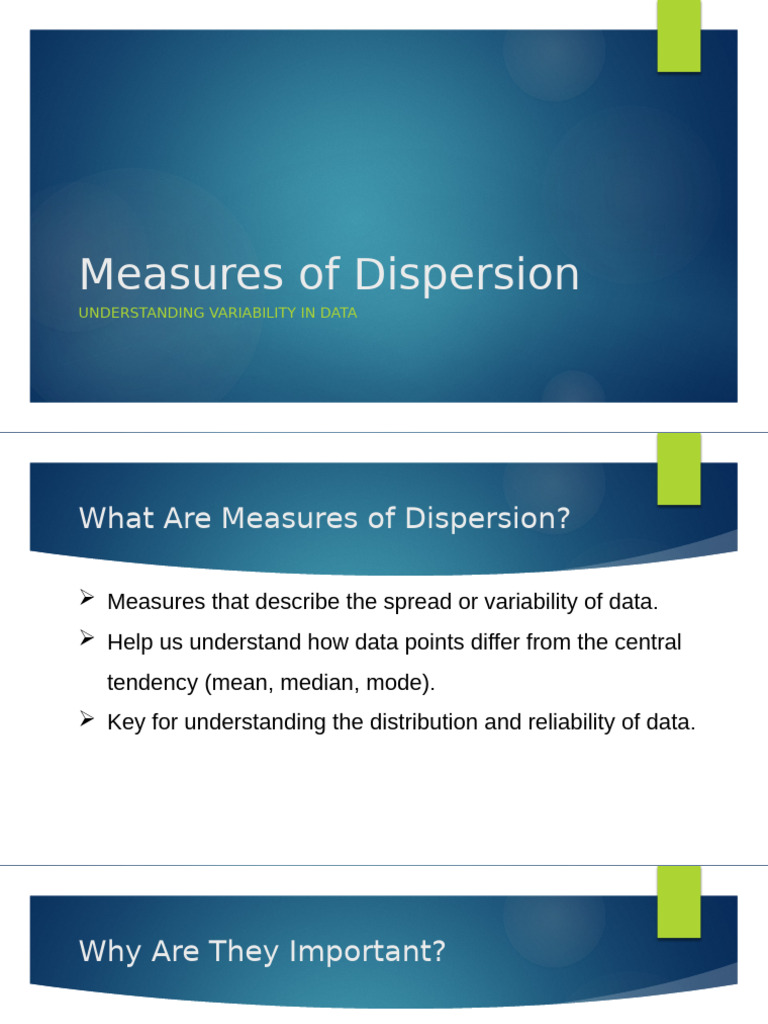 Measures of Dispersion
UNDERSTANDING VARIABILITY IN DATA

What Are Measures of Dispersion?

➢ Measures that describe the spread or variability of data.
➢ Help us understand how data points differ from the central tendency (mean, median, mode).
➢ Key for understanding the distribution and reliability of data.

Why Are They Important?